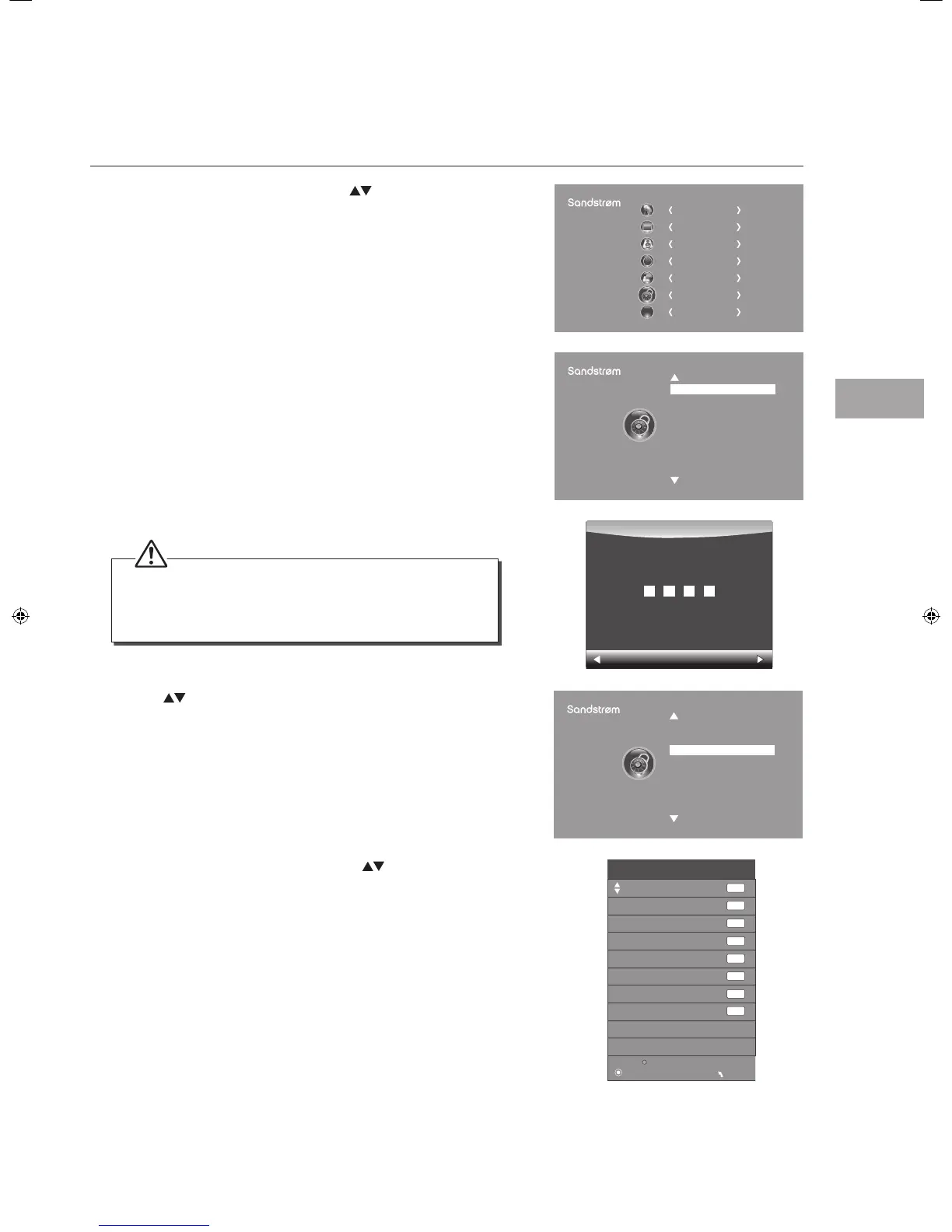 Sandstrøm

Sandstrøm

Sandstrøm